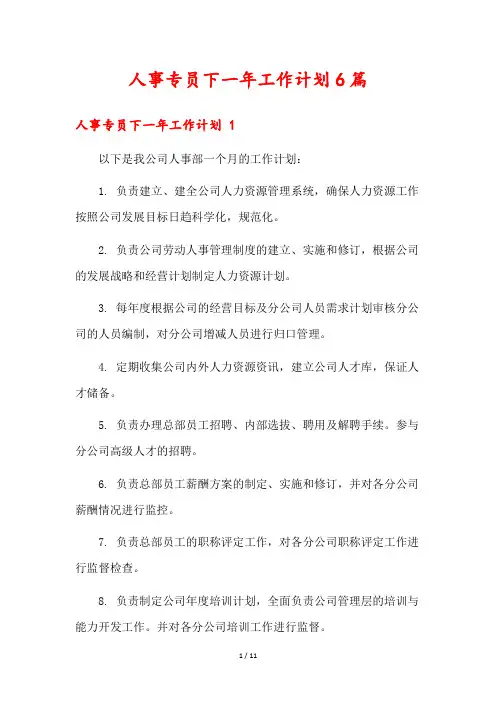 人事专员下一年工作计划6篇

人事专员下一年工作计划 1

以下是我公司人事部一个月的工作计划:

1. 负责建立、建全公司人力资源管理系统，确保人力资源工作按照公司发展目标日趋科学化，规范化。

2. 负责公司劳动人事管理制度的建立、实施和修订，根据公司的发展战略和经营计划制定人力资源计划。

3. 每年度根据公司的经营目标及分公司人员需求计划审核分公司的人员编制，对分公司增减人员进行归口管理。

4. 定期收集公司内外人力资源资讯，建立公司人才库，保证人才储备。

5. 负责办理总部员工招聘、内部选拔、聘用及解聘手续。参与分公司高级人才的招聘。

6. 负责总部员工薪酬方案的制定、实施和修订，并对各分公司薪酬情况进行监控。

7. 负责总部员工的职称评定工作，对各分公司职称评定工作进行监督检查。

8. 负责制定公司年度培训计划，全面负责公司管理层的培训与能力开发工作。并对各分公司培训工作进行监督。

1 / 11